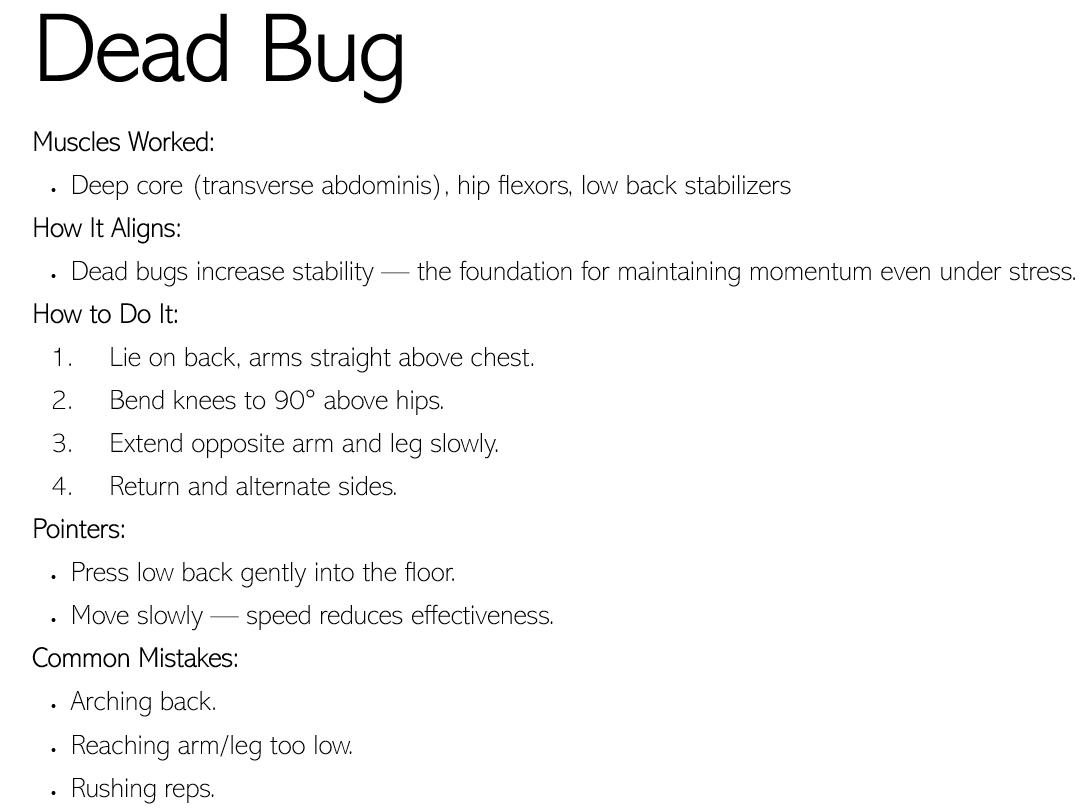 Dead Bug

Muscles Worked:

• Deep core (transverse abdominis), hip flexors, low back stabilizers

How It Aligns:

• Dead bugs increase stability — the foundation for maintaining momentum even under stress.

How to Do It:

1. Lie on back, arms straight above chest.
2. Bend knees to 90° above hips.
3. Extend opposite arm and leg slowly.
4. Return and alternate sides.

Pointers:

• Press low back gently into the floor.
• Move slowly — speed reduces effectiveness.

Common Mistakes:

• Arching back.
• Reaching arm/leg too low.
• Rushing reps.